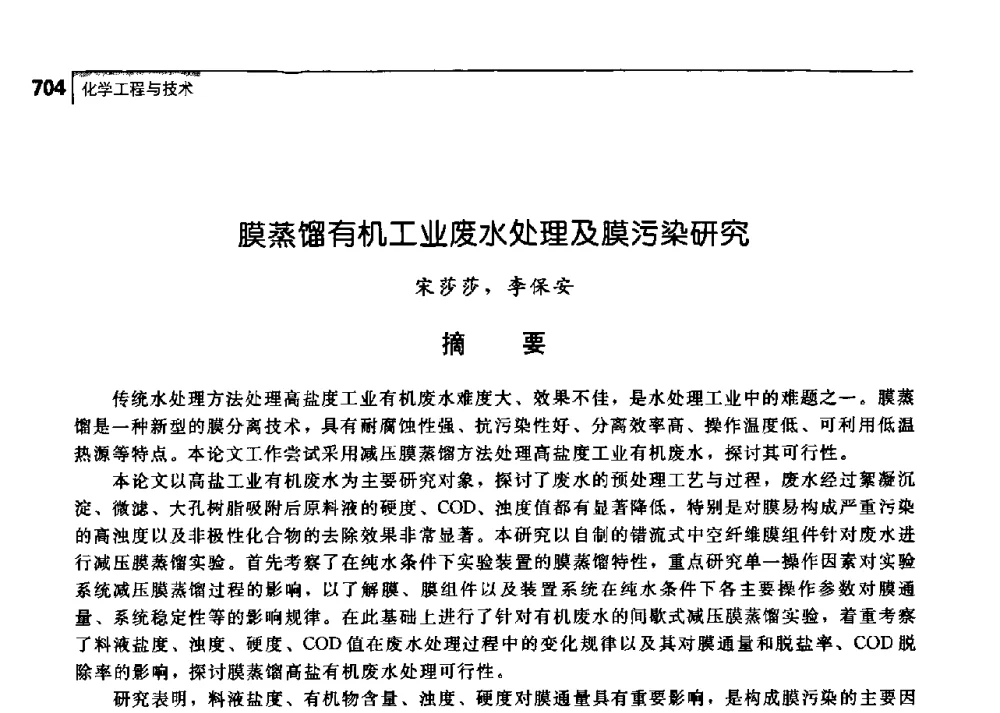 704 化学工程与技术

膜蒸馏有机工业废水处理及膜污染研究

宋莎莎，李保安

摘　要

传统水处理方法处理高盐度工业有机废水难度大、效果不佳，是水处理工业中的难题之一。膜蒸馏是一种新型的膜分离技术，具有耐腐蚀性强、抗污染性好、分离效率高、操作温度低、可利用低温热源等特点。本论文工作尝试采用减压膜蒸馏方法处理高盐度工业有机废水，探讨其可行性。

本论文以高盐工业有机废水为主要研究对象，探讨了废水的预处理工艺与过程，废水经过絮凝沉淀、微滤、大孔树脂吸附后原料液的硬度、COD、浊度值都有显著降低，特别是对膜易构成严重污染的高浊度以及非极性化合物的去除效果非常显著。本研究以自制的错流式中空纤维膜组件针对废水进行减压膜蒸馏实验。首先考察了在纯水条件下实验装置的膜蒸馏特性，重点研究单一操作因素对实验系统减压膜蒸馏过程的影响，以了解膜、膜组件以及装置系统在纯水条件下各主要操作参数对膜通量、系统稳定性等的影响规律。在此基础上进行了针对有机废水的间歇式减压膜蒸馏实验，着重考察了料液盐度、浊度、硬度、COD值在废水处理过程中的变化规律以及其对膜通量和脱盐率、COD脱除率的影响，探讨膜蒸馏高盐有机废水处理可行性。

研究表明，料液盐度、有机物含量、浊度、硬度对膜通量具有重要影响，是构成膜污染的主要因